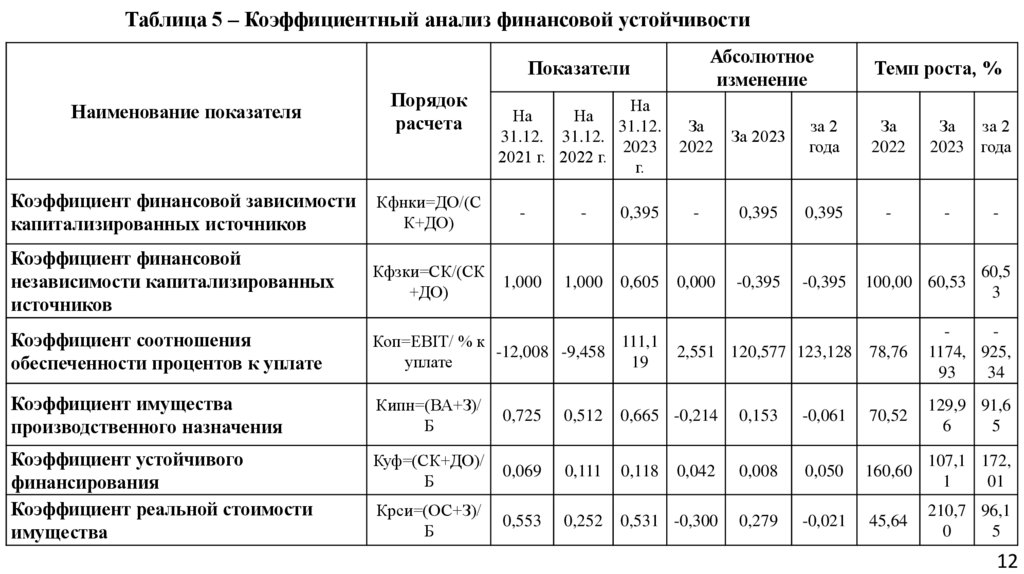 Таблица 5 – Коэффициентный анализ финансовой устойчивости

| Наименование показателя | Порядок расчета | Показатели | | | Абсолютное изменение | | | Темп роста, % | | |
|---|---|---|---|---|---|---|---|---|---|---|
| | | На 31.12. 2021 г. | На 31.12. 2022 г. | На 31.12. 2023 г. | За 2022 | За 2023 | за 2 года | За 2022 | За 2023 | за 2 года |
| Коэффициент финансовой зависимости капитализированных источников | Кфнки=ДО/(СК+ДО) | - | - | 0,395 | - | 0,395 | 0,395 | - | - | - |
| Коэффициент финансовой независимости капитализированных источников | Кфзки=СК/(СК+ДО) | 1,000 | 1,000 | 0,605 | 0,000 | -0,395 | -0,395 | 100,00 | 60,53 | 60,53 |
| Коэффициент соотношения обеспеченности процентов к уплате | Коп=EBIT/ % к уплате | -12,008 | -9,458 | 111,119 | 2,551 | 120,577 | 123,128 | 78,76 | -1174,93 | -925,34 |
| Коэффициент имущества производственного назначения | Кипн=(ВА+З)/Б | 0,725 | 0,512 | 0,665 | -0,214 | 0,153 | -0,061 | 70,52 | 129,96 | 91,65 |
| Коэффициент устойчивого финансирования | Куф=(СК+ДО)/Б | 0,069 | 0,111 | 0,118 | 0,042 | 0,008 | 0,050 | 160,60 | 107,11 | 172,01 |
| Коэффициент реальной стоимости имущества | Крси=(ОС+З)/Б | 0,553 | 0,252 | 0,531 | -0,300 | 0,279 | -0,021 | 45,64 | 210,70 | 96,15 |

12